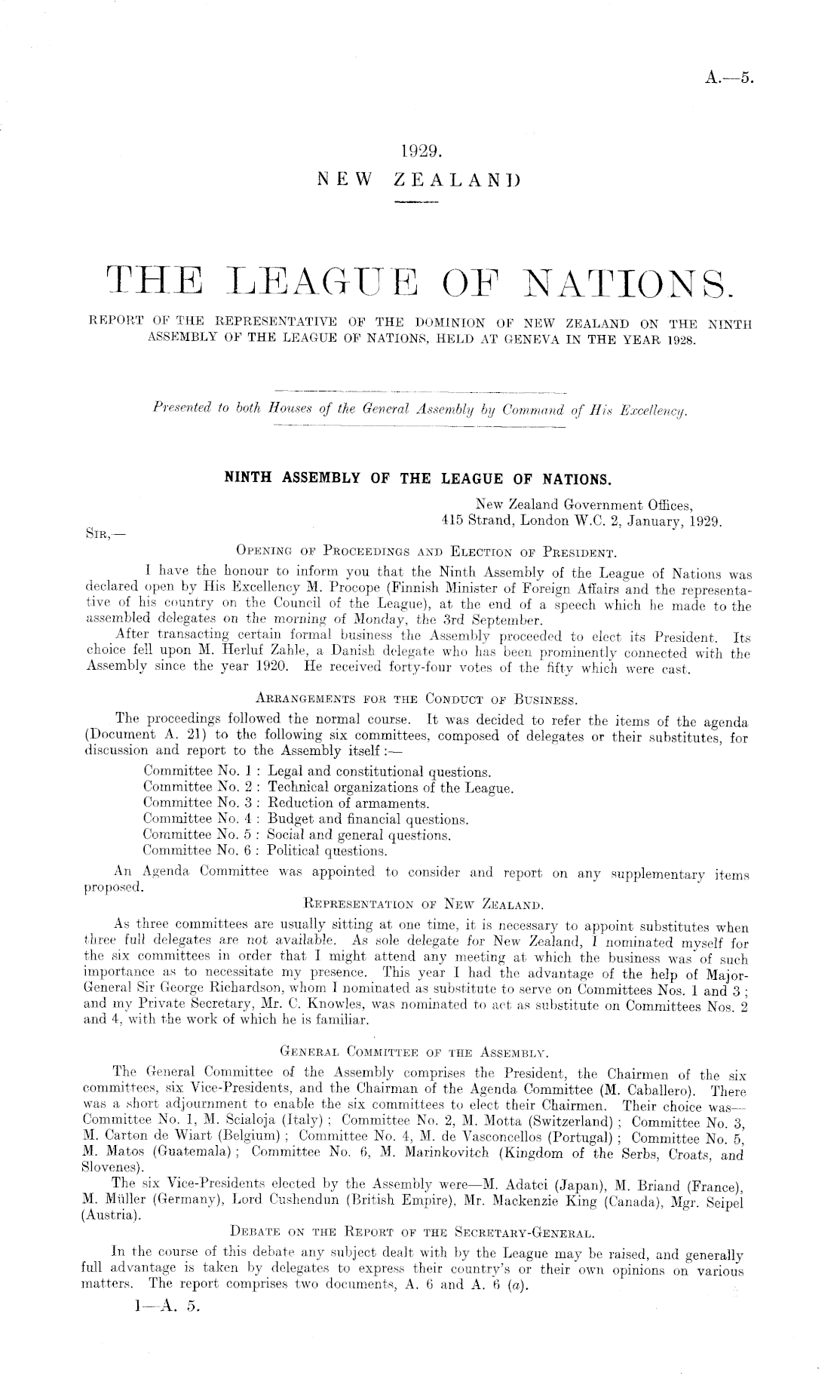 A.—5.

1929.
NEW ZEALAND

THE LEAGUE OF NATIONS.

REPORT OF THE REPRESENTATIVE OF THE DOMINION OF NEW ZEALAND ON THE NINTH ASSEMBLY OF THE LEAGUE OF NATIONS, HELD AT GENEVA IN THE YEAR 1928.

Presented to both Houses of the General Assembly by Command of His Excellency.

NINTH ASSEMBLY OF THE LEAGUE OF NATIONS.

New Zealand Government Offices,
415 Strand, London W.C. 2, January, 1929.

SIR,—

OPENING OF PROCEEDINGS AND ELECTION OF PRESIDENT.

I have the honour to inform you that the Ninth Assembly of the League of Nations was declared open by His Excellency M. Procope (Finnish Minister of Foreign Affairs and the representative of his country on the Council of the League), at the end of a speech which he made to the assembled delegates on the morning of Monday, the 3rd September.

After transacting certain formal business the Assembly proceeded to elect its President. Its choice fell upon M. Herluf Zahle, a Danish delegate who has been prominently connected with the Assembly since the year 1920. He received forty-four votes of the fifty which were cast.

ARRANGEMENTS FOR THE CONDUCT OF BUSINESS.

The proceedings followed the normal course. It was decided to refer the items of the agenda (Document A. 21) to the following six committees, composed of delegates or their substitutes, for discussion and report to the Assembly itself:—

Committee No. 1: Legal and constitutional questions.
Committee No. 2: Technical organizations of the League.
Committee No. 3: Reduction of armaments.
Committee No. 4: Budget and financial questions.
Committee No. 5: Social and general questions.
Committee No. 6: Political questions.

An Agenda Committee was appointed to consider and report on any supplementary items proposed.

REPRESENTATION OF NEW ZEALAND.

As three committees are usually sitting at one time, it is necessary to appoint substitutes when three full delegates are not available. As sole delegate for New Zealand, I nominated myself for the six committees in order that I might attend any meeting at which the business was of such importance as to necessitate my presence. This year I had the advantage of the help of Major-General Sir George Richardson, whom I nominated as substitute to serve on Committees Nos. 1 and 3; and my Private Secretary, Mr. C. Knowles, was nominated to act as substitute on Committees Nos. 2 and 4, with the work of which he is familiar.

GENERAL COMMITTEE OF THE ASSEMBLY.

The General Committee of the Assembly comprises the President, the Chairmen of the six committees, six Vice-Presidents, and the Chairman of the Agenda Committee (M. Caballero). There was a short adjournment to enable the six committees to elect their Chairmen. Their choice was—Committee No. 1, M. Scialoja (Italy); Committee No. 2, M. Motta (Switzerland); Committee No. 3, M. Carton de Wiart (Belgium); Committee No. 4, M. de Vasconcellos (Portugal); Committee No. 5, M. Matos (Guatemala); Committee No. 6, M. Marinkovitch (Kingdom of the Serbs, Croats, and Slovenes).

The six Vice-Presidents elected by the Assembly were—M. Adatci (Japan), M. Briand (France), M. Müller (Germany), Lord Cushendun (British Empire), Mr. Mackenzie King (Canada), Mgr. Seipel (Austria).

DEBATE ON THE REPORT OF THE SECRETARY-GENERAL.

In the course of this debate any subject dealt with by the League may be raised, and generally full advantage is taken by delegates to express their country's or their own opinions on various matters. The report comprises two documents, A. 6 and A. 6 (a).

1—A. 5.